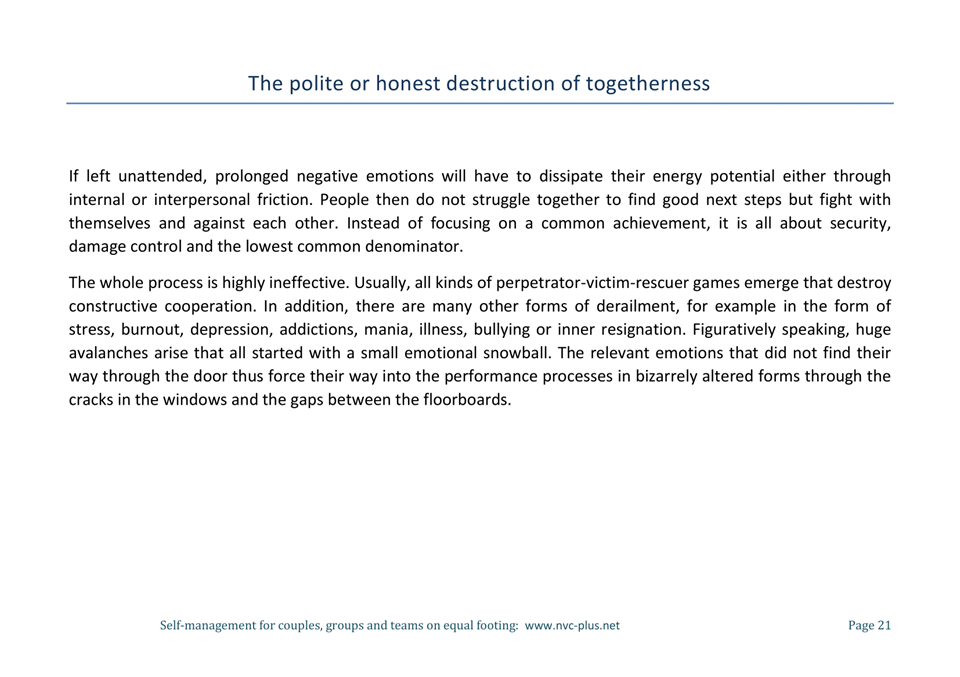 The polite or honest destruction of togetherness

If left unattended, prolonged negative emotions will have to dissipate their energy potential either through internal or interpersonal friction. People then do not struggle together to find good next steps but fight with themselves and against each other. Instead of focusing on a common achievement, it is all about security, damage control and the lowest common denominator.

The whole process is highly ineffective. Usually, all kinds of perpetrator-victim-rescuer games emerge that destroy constructive cooperation. In addition, there are many other forms of derailment, for example in the form of stress, burnout, depression, addictions, mania, illness, bullying or inner resignation. Figuratively speaking, huge avalanches arise that all started with a small emotional snowball. The relevant emotions that did not find their way through the door thus force their way into the performance processes in bizarrely altered forms through the cracks in the windows and the gaps between the floorboards.

Self-management for couples, groups and teams on equal footing: www.nvc-plus.net

Page 21